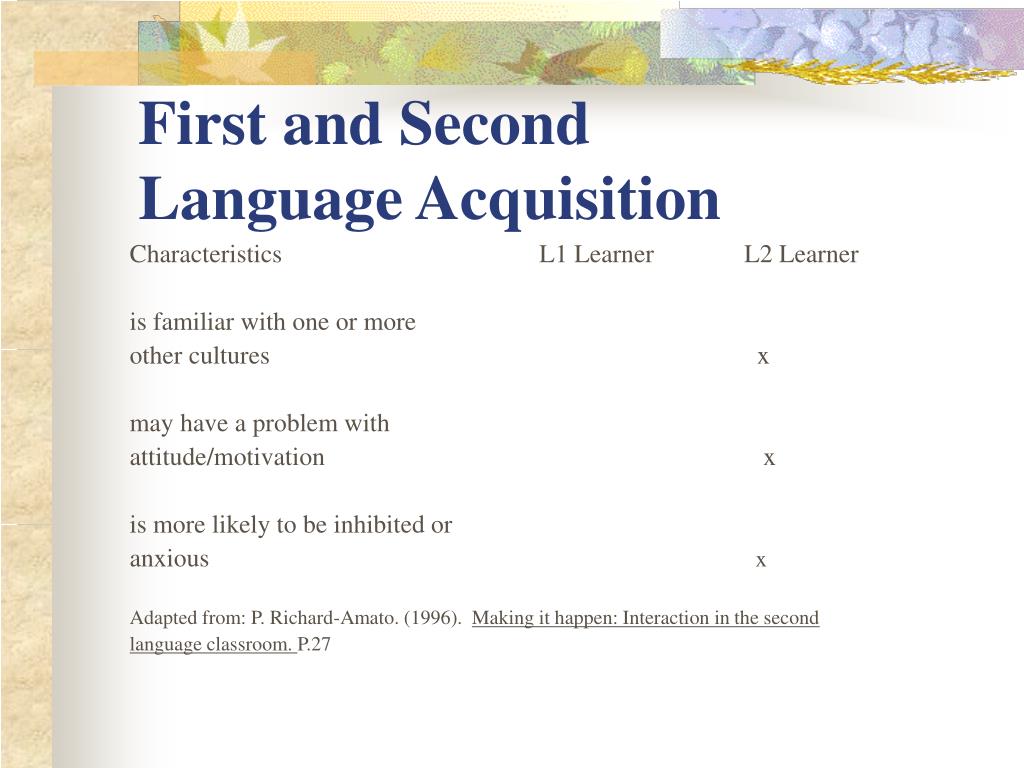 First and Second Language Acquisition

| Characteristics | L1 Learner | L2 Learner |
|---|---|---|
| is familiar with one or more other cultures | | x |
| may have a problem with attitude/motivation | | x |
| is more likely to be inhibited or anxious | | x |

Adapted from: P. Richard-Amato. (1996). Making it happen: Interaction in the second language classroom. P.27